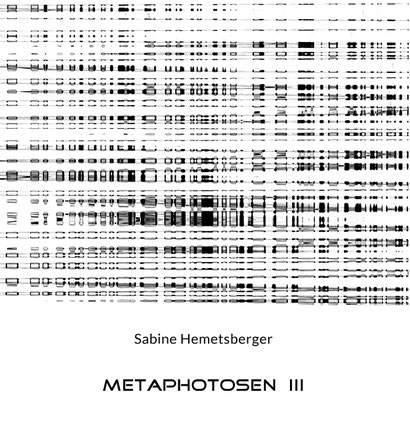 Sabine Hemetsberger

METAPHOTOSEN III